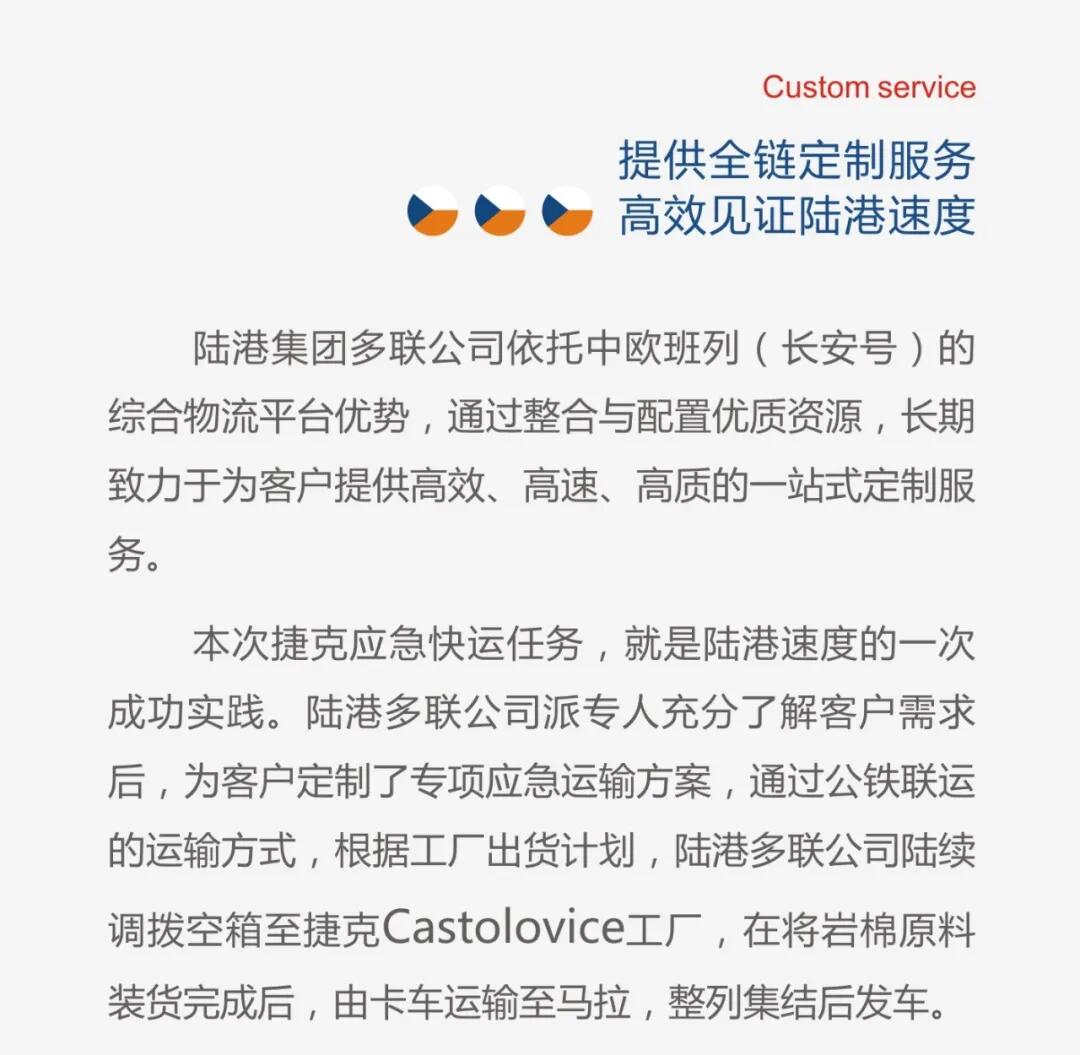 Custom service

提供全链定制服务
高效见证陆港速度

陆港集团多联公司依托中欧班列（长安号）的综合物流平台优势，通过整合与配置优质资源，长期致力于为客户提供高效、高速、高质的一站式定制服务。

本次捷克应急快运任务，就是陆港速度的一次成功实践。陆港多联公司派专人充分了解客户需求后，为客户定制了专项应急运输方案，通过公铁联运的运输方式，根据工厂出货计划，陆港多联公司陆续调拨空箱至捷克Castolovice工厂，在将岩棉原料装货完成后，由卡车运输至马拉，整列集结后发车。